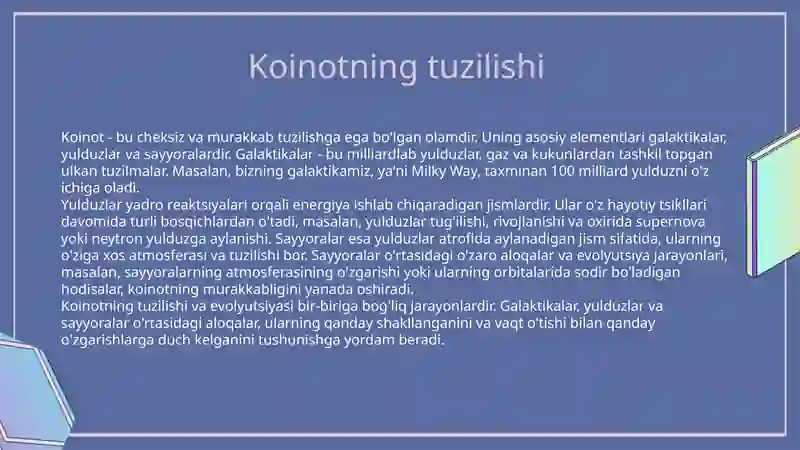 Koinotning tuzilishi

Koinot - bu cheksiz va murakkab tuzilishga ega bo'lgan olamdir. Uning asosiy elementlari galaktikalar, yulduzlar va sayyoralardir. Galaktikalar - bu milliardlab yulduzlar, gaz va kukunlardan tashkil topgan ulkan tuzilmalar. Masalan, bizning galaktikamiz, ya'ni Milky Way, taxminan 100 milliard yulduzni o'z ichiga oladi.
Yulduzlar yadro reaktsiyalari orqali energiya ishlab chiqaradigan jismlardir. Ular o'z hayotiy tsikllari davomida turli bosqichlardan o'tadi, masalan, yulduzlar tug'ilishi, rivojlanishi va oxirida supernova yoki neytron yulduzga aylanishi. Sayyoralar esa yulduzlar atrofida aylanadigan jism sifatida, ularning o'ziga xos atmosferasi va tuzilishi bor. Sayyoralar o'rtasidagi o'zaro aloqalar va evolyutsiya jarayonlari, masalan, sayyoralarning atmosferasining o'zgarishi yoki ularning orbitalarida sodir bo'ladigan hodisalar, koinotning murakkabligini yanada oshiradi.
Koinotning tuzilishi va evolyutsiyasi bir-biriga bog'liq jarayonlardir. Galaktikalar, yulduzlar va sayyoralar o'rtasidagi aloqalar, ularning qanday shakllanganini va vaqt o'tishi bilan qanday o'zgarishlarga duch kelganini tushunishga yordam beradi.